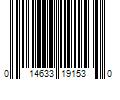 0 14633 19153 0